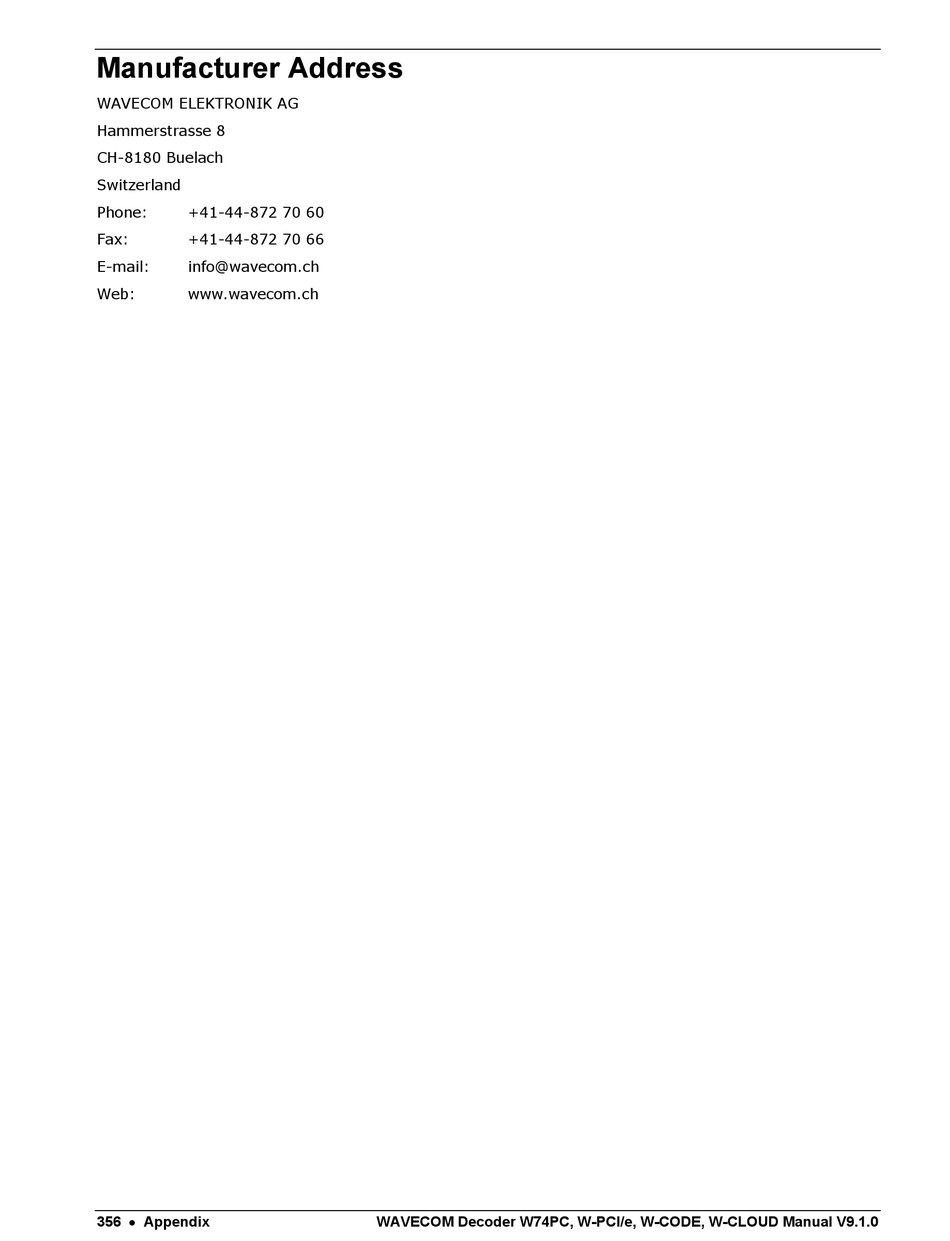 Manufacturer Address

WAVECOM ELEKTRONIK AG
Hammerstrasse 8
CH-8180 Buelach
Switzerland
Phone: +41-44-872 70 60
Fax: +41-44-872 70 66
E-mail: info@wavecom.ch
Web: www.wavecom.ch

356 • Appendix WAVECOM Decoder W74PC, W-PCI/e, W-CODE, W-CLOUD Manual V9.1.0